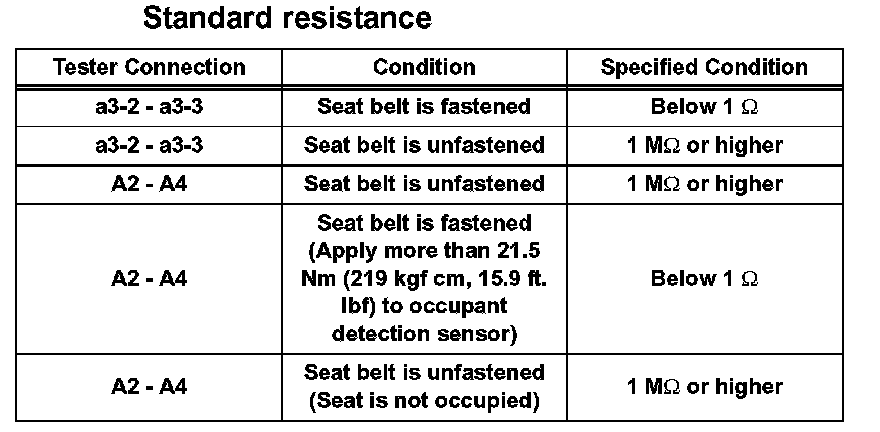 Standard resistance

| Tester Connection | Condition | Specified Condition |
|---|---|---|
| a3-2 - a3-3 | Seat belt is fastened | Below 1 Ω |
| a3-2 - a3-3 | Seat belt is unfastened | 1 MΩ or higher |
| A2 - A4 | Seat belt is unfastened | 1 MΩ or higher |
| A2 - A4 | Seat belt is fastened (Apply more than 21.5 Nm (219 kgf cm, 15.9 ft. lbf) to occupant detection sensor) | Below 1 Ω |
| A2 - A4 | Seat belt is unfastened (Seat is not occupied) | 1 MΩ or higher |